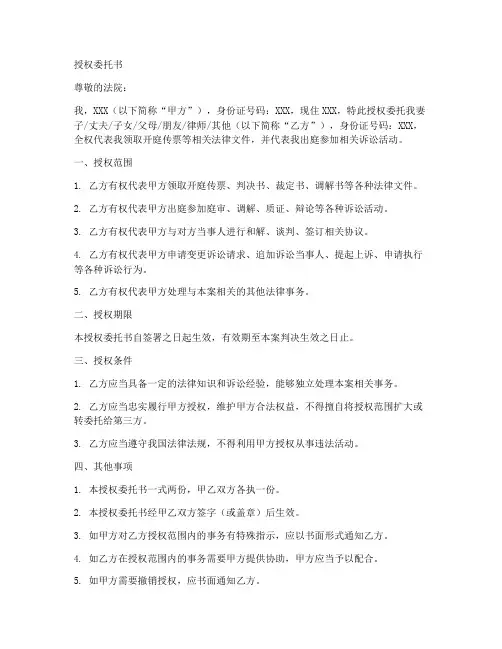 授权委托书

尊敬的法院：

我，XXX（以下简称“甲方”），身份证号码：XXX，现住 XXX，特此授权委托我妻子/丈夫/子女/父母/朋友/律师/其他（以下简称“乙方”），身份证号码：XXX，全权代表我领取开庭传票等相关法律文件，并代表我出庭参加相关诉讼活动。

一、授权范围

1. 乙方有权代表甲方领取开庭传票、判决书、裁定书、调解书等各种法律文件。

2. 乙方有权代表甲方出庭参加庭审、调解、质证、辩论等各种诉讼活动。

3. 乙方有权代表甲方与对方当事人进行和解、谈判、签订相关协议。

4. 乙方有权代表甲方申请变更诉讼请求、追加诉讼当事人、提起上诉、申请执行等各种诉讼行为。

5. 乙方有权代表甲方处理与本案相关的其他法律事务。

二、授权期限

本授权委托书自签署之日起生效，有效期至本案判决生效之日止。

三、授权条件

1. 乙方应当具备一定的法律知识和诉讼经验，能够独立处理本案相关事务。

2. 乙方应当忠实履行甲方授权，维护甲方合法权益，不得擅自将授权范围扩大或转委托给第三方。

3. 乙方应当遵守我国法律法规，不得利用甲方授权从事违法活动。

四、其他事项

1. 本授权委托书一式两份，甲乙双方各执一份。

2. 本授权委托书经甲乙双方签字（或盖章）后生效。

3. 如甲方对乙方授权范围内的事务有特殊指示，应以书面形式通知乙方。

4. 如乙方在授权范围内的事务需要甲方提供协助，甲方应当予以配合。

5. 如甲方需要撤销授权，应书面通知乙方。